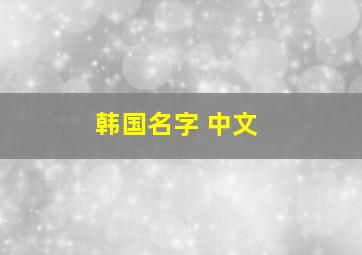 韩国名字 中文